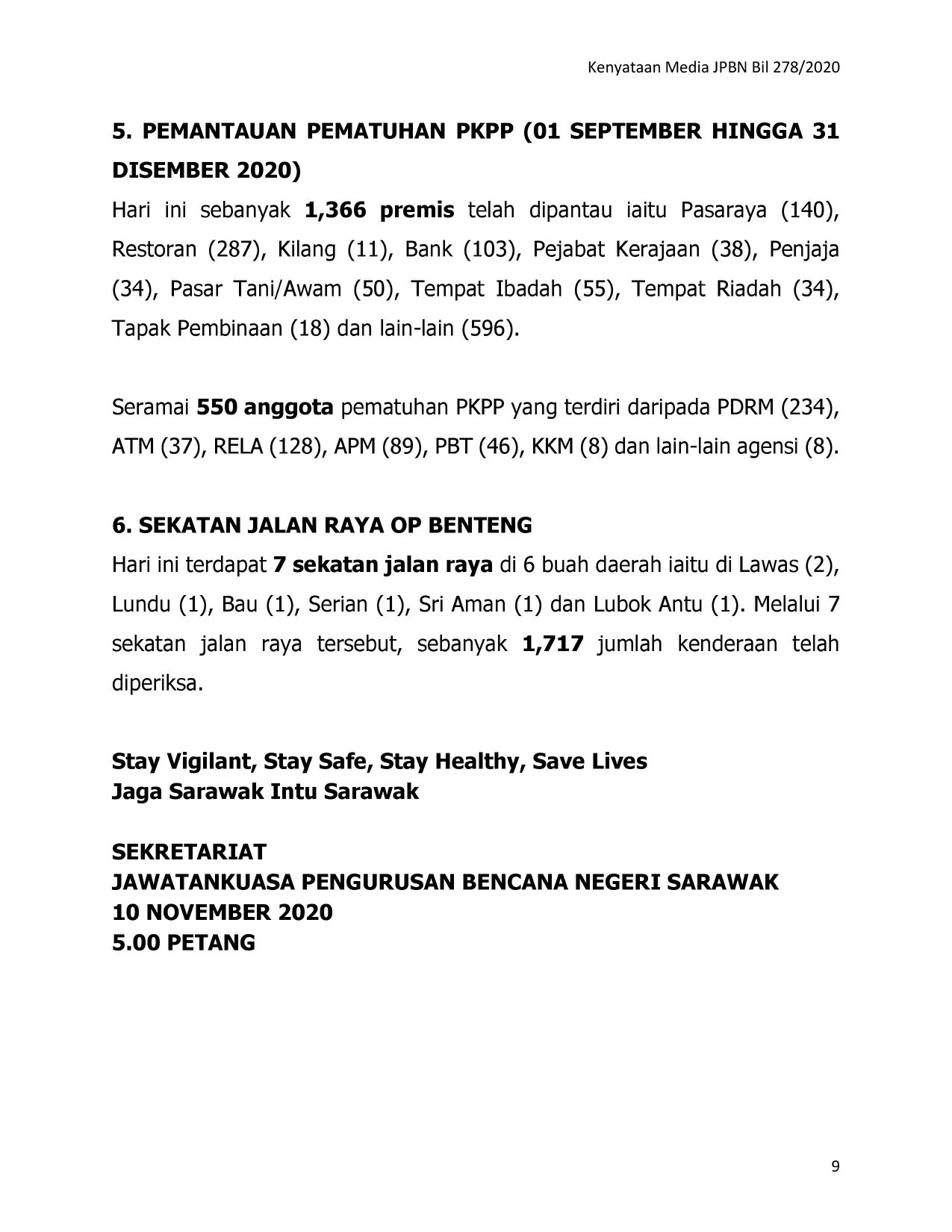 Kenyataan Media JPBN Bil 278/2020

5. PEMANTAUAN PEMATUHAN PKPP (01 SEPTEMBER HINGGA 31 DISEMBER 2020)

Hari ini sebanyak 1,366 premis telah dipantau iaitu Pasaraya (140), Restoran (287), Kilang (11), Bank (103), Pejabat Kerajaan (38), Penjaja (34), Pasar Tani/Awam (50), Tempat Ibadah (55), Tempat Riadah (34), Tapak Pembinaan (18) dan lain-lain (596).

Seramai 550 anggota pematuhan PKPP yang terdiri daripada PDRM (234), ATM (37), RELA (128), APM (89), PBT (46), KKM (8) dan lain-lain agensi (8).

6. SEKATAN JALAN RAYA OP BENTENG

Hari ini terdapat 7 sekatan jalan raya di 6 buah daerah iaitu di Lawas (2), Lundu (1), Bau (1), Serian (1), Sri Aman (1) dan Lubok Antu (1). Melalui 7 sekatan jalan raya tersebut, sebanyak 1,717 jumlah kenderaan telah diperiksa.

Stay Vigilant, Stay Safe, Stay Healthy, Save Lives
Jaga Sarawak Intu Sarawak

SEKRETARIAT
JAWATANKUASA PENGURUSAN BENCANA NEGERI SARAWAK
10 NOVEMBER 2020
5.00 PETANG

9